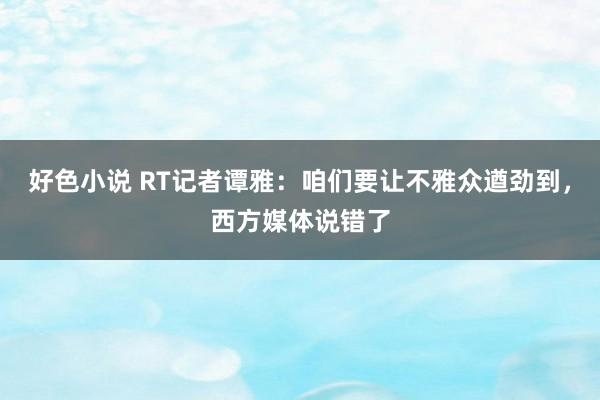 好色小说 RT记者谭雅：咱们要让不雅众遒劲到，西方媒体说错了